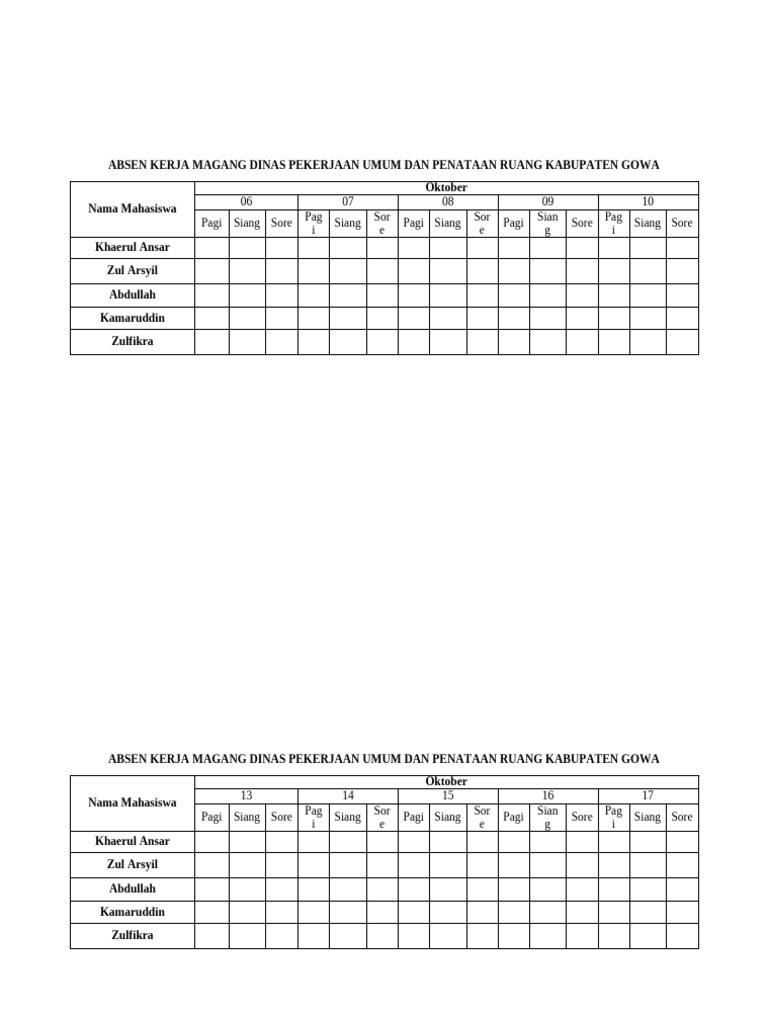 ABSEN KERJA MAGANG DINAS PEKERJAAN UMUM DAN PENATAAN RUANG KABUPATEN GOWA

| Nama Mahasiswa | Oktober | | | | | | | | | | | | | | |
|---|---|---|---|---|---|---|---|---|---|---|---|---|---|---|---|
| | 06 | | | 07 | | | 08 | | | 09 | | | 10 | | |
| | Pagi | Siang | Sore | Pagi | Siang | Sore | Pagi | Siang | Sore | Pagi | Siang | Sore | Pagi | Siang | Sore |
| Khaerul Ansar | | | | | | | | | | | | | | | |
| Zul Arsyil | | | | | | | | | | | | | | | |
| Abdullah | | | | | | | | | | | | | | | |
| Kamaruddin | | | | | | | | | | | | | | | |
| Zulfikra | | | | | | | | | | | | | | | |

ABSEN KERJA MAGANG DINAS PEKERJAAN UMUM DAN PENATAAN RUANG KABUPATEN GOWA

| Nama Mahasiswa | Oktober | | | | | | | | | | | | | | |
|---|---|---|---|---|---|---|---|---|---|---|---|---|---|---|---|
| | 13 | | | 14 | | | 15 | | | 16 | | | 17 | | |
| | Pagi | Siang | Sore | Pagi | Siang | Sore | Pagi | Siang | Sore | Pagi | Siang | Sore | Pagi | Siang | Sore |
| Khaerul Ansar | | | | | | | | | | | | | | | |
| Zul Arsyil | | | | | | | | | | | | | | | |
| Abdullah | | | | | | | | | | | | | | | |
| Kamaruddin | | | | | | | | | | | | | | | |
| Zulfikra | | | | | | | | | | | | | | | |